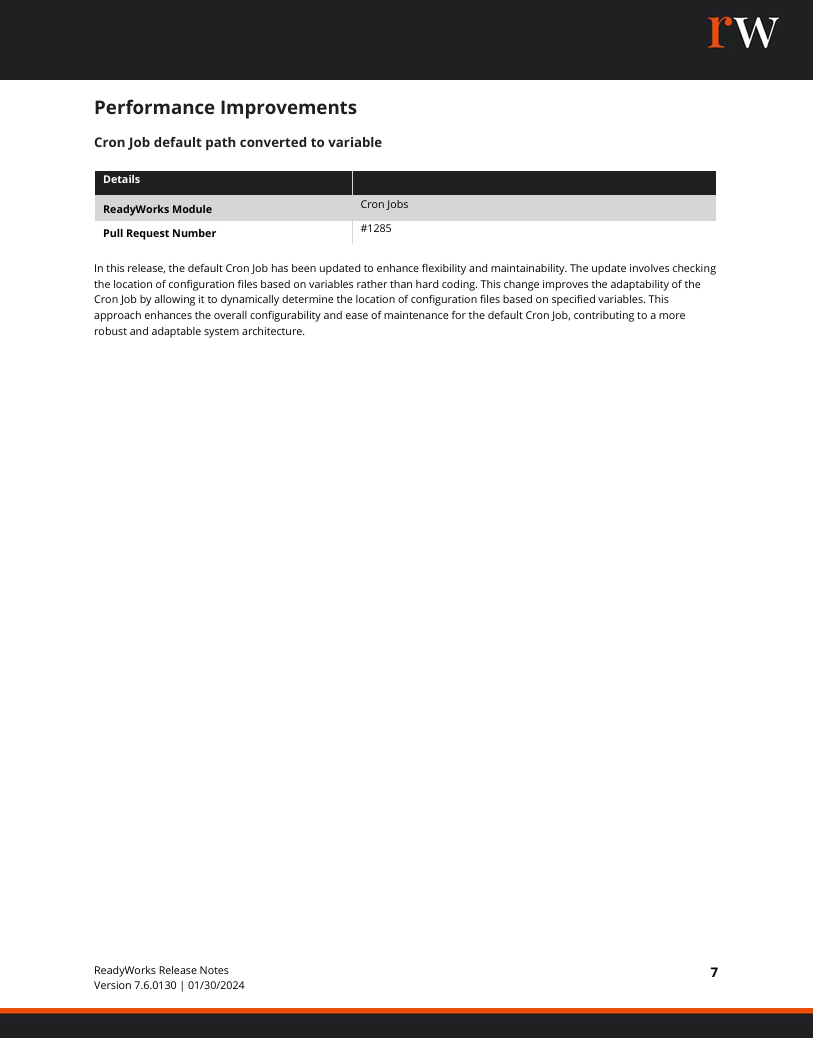 rw

Performance Improvements

Cron Job default path converted to variable

| Details | |
|---|---|
| ReadyWorks Module | Cron Jobs |
| Pull Request Number | #1285 |

In this release, the default Cron Job has been updated to enhance flexibility and maintainability. The update involves checking the location of configuration files based on variables rather than hard coding. This change improves the adaptability of the Cron Job by allowing it to dynamically determine the location of configuration files based on specified variables. This approach enhances the overall configurability and ease of maintenance for the default Cron Job, contributing to a more robust and adaptable system architecture.

ReadyWorks Release Notes
Version 7.6.0130 | 01/30/2024

7